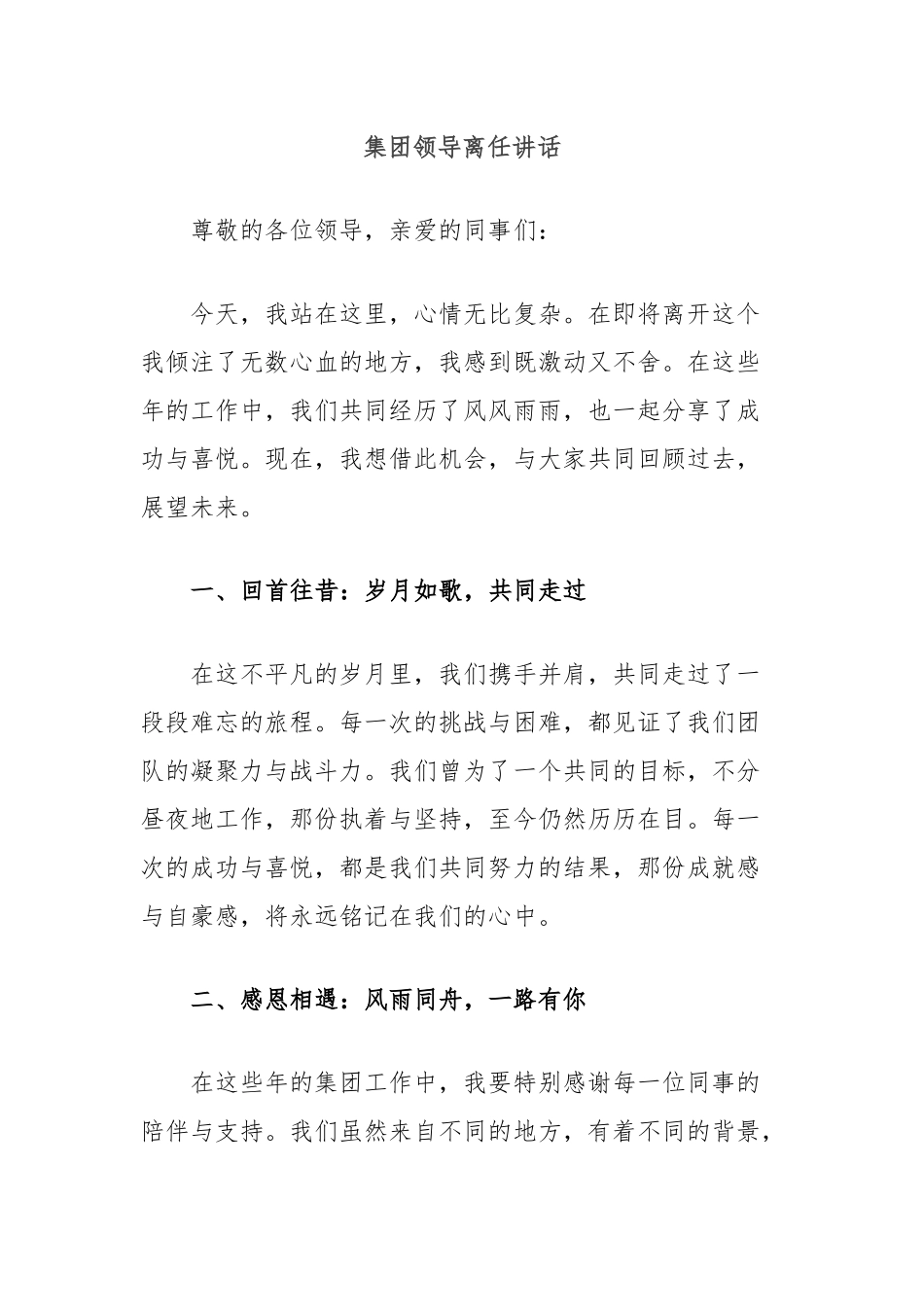 集团领导离任讲话

尊敬的各位领导，亲爱的同事们：

今天，我站在这里，心情无比复杂。在即将离开这个我倾注了无数心血的地方，我感到既激动又不舍。在这些年的工作中，我们共同经历了风风雨雨，也一起分享了成功与喜悦。现在，我想借此机会，与大家共同回顾过去，展望未来。

一、回首往昔：岁月如歌，共同走过

在这不平凡的岁月里，我们携手并肩，共同走过了一段段难忘的旅程。每一次的挑战与困难，都见证了我们团队的凝聚力与战斗力。我们曾为了一个共同的目标，不分昼夜地工作，那份执着与坚持，至今仍然历历在目。每一次的成功与喜悦，都是我们共同努力的结果，那份成就感与自豪感，将永远铭记在我们的心中。

二、感恩相遇：风雨同舟，一路有你

在这些年的集团工作中，我要特别感谢每一位同事的陪伴与支持。我们虽然来自不同的地方，有着不同的背景，